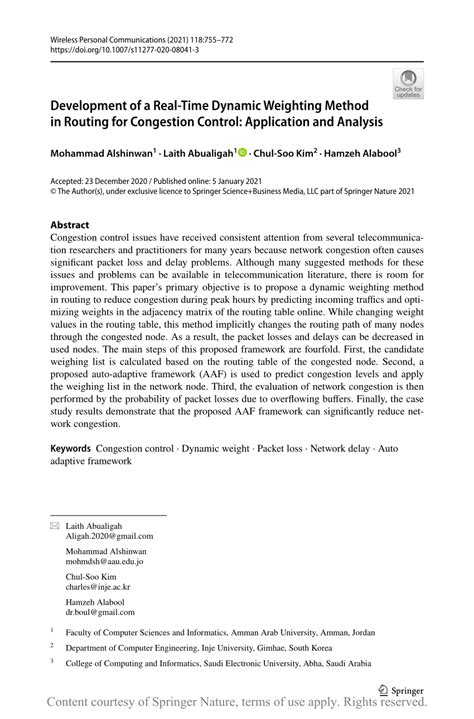 Wireless Personal Communications (2021) 118:755–772
https://doi.org/10.1007/s11277-020-08041-3

Check for updates

Development of a Real-Time Dynamic Weighting Method in Routing for Congestion Control: Application and Analysis

Mohammad Alshinwan$^1$ · Laith Abualigah$^1$ · Chul-Soo Kim$^2$ · Hamzeh Alabool$^3$

Accepted: 23 December 2020 / Published online: 5 January 2021
© The Author(s), under exclusive licence to Springer Science+Business Media, LLC part of Springer Nature 2021

Abstract
Congestion control issues have received consistent attention from several telecommunication researchers and practitioners for many years because network congestion often causes significant packet loss and delay problems. Although many suggested methods for these issues and problems can be available in telecommunication literature, there is room for improvement. This paper's primary objective is to propose a dynamic weighting method in routing to reduce congestion during peak hours by predicting incoming traffics and optimizing weights in the adjacency matrix of the routing table online. While changing weight values in the routing table, this method implicitly changes the routing path of many nodes through the congested node. As a result, the packet losses and delays can be decreased in used nodes. The main steps of this proposed framework are fourfold. First, the candidate weighing list is calculated based on the routing table of the congested node. Second, a proposed auto-adaptive framework (AAF) is used to predict congestion levels and apply the weighing list in the network node. Third, the evaluation of network congestion is then performed by the probability of packet losses due to overflowing buffers. Finally, the case study results demonstrate that the proposed AAF framework can significantly reduce network congestion.

Keywords Congestion control · Dynamic weight · Packet loss · Network delay · Auto adaptive framework

Laith Abualigah
Aligah.2020@gmail.com

Mohammad Alshinwan
mohmdsh@aau.edu.jo

Chul-Soo Kim
charles@inje.ac.kr

Hamzeh Alabool
dr.boul@gmail.com

$^1$ Faculty of Computer Sciences and Informatics, Amman Arab University, Amman, Jordan

$^2$ Department of Computer Engineering, Inje University, Gimhae, South Korea

$^3$ College of Computing and Informatics, Saudi Electronic University, Abha, Saudi Arabia

Springer

Content courtesy of Springer Nature, terms of use apply. Rights reserved.